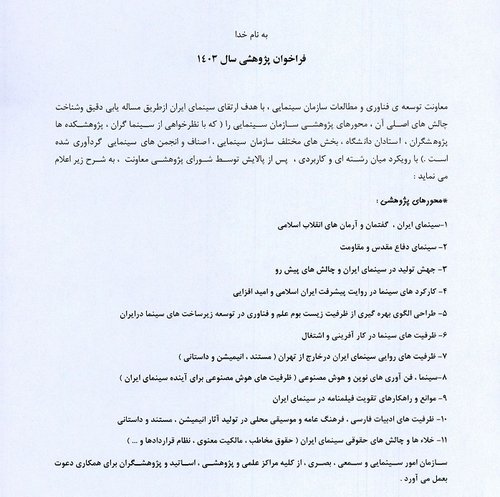 به نام خدا

فراخوان پژوهشی سال ۱۴۰۳

معاونت توسعه ی فناوری و مطالعات سازمان سینمایی ، با هدف ارتقای سینمای ایران ازطریق مساله یابی دقیق وشناخت چالش های اصلی آن ، محورهای پژوهشی سازمان سینمایی را ( که با نظرخواهی از سینما گران ، پژوهشکده ها پژوهشگران ، استادان دانشگاه ، بخش های مختلف سازمان سینمایی ، اصناف و انجمن های سینمایی گردآوری شده است .) با رویکرد میان رشته ای و کاربردی ، پس از پالایش توسط شورای پژوهشی معاونت ، به شرح زیر اعلام می نماید :

*محورهای پژوهشی :

۱-سینمای ایران ، گفتمان و آرمان های انقلاب اسلامی

۲- سینمای دفاع مقدس و مقاومت

۳- جهش تولید در سینمای ایران و چالش های پیش رو

۴- کارکرد های سینما در روایت پیشرفت ایران اسلامی و امید افزایی

۵- طراحی الگوی بهره گیری از ظرفیت زیست بوم علم و فناوری در توسعه زیرساخت های سینما درایران

۶- ظرفیت های سینما در کار آفرینی و اشتغال

۷- ظرفیت های روایی سینمای ایران درخارج از تهران ( مستند ، انیمیشن و داستانی )

۸-سینما ، فن آوری های نوین و هوش مصنوعی ( ظرفیت های هوش مصنوعی برای آینده سینمای ایران )

۹- موانع و راهکارهای تقویت فیلمنامه در سینمای ایران

۱۰- ظرفیت های ادبیات فارسی ، فرهنگ عامه و موسیقی محلی در تولید آثار انیمیشن ، مستند و داستانی

۱۱- خلاء ها و چالش های حقوقی سینمای ایران ( حقوق مخاطب ، مالکیت معنوی ، نظام قراردادها و ... )

سازمان امور سینمایی و سمعی ، بصری ، از کلیه مراکز علمی و پژوهشی ، اساتید و پژوهشگران برای همکاری دعوت بعمل می آورد .